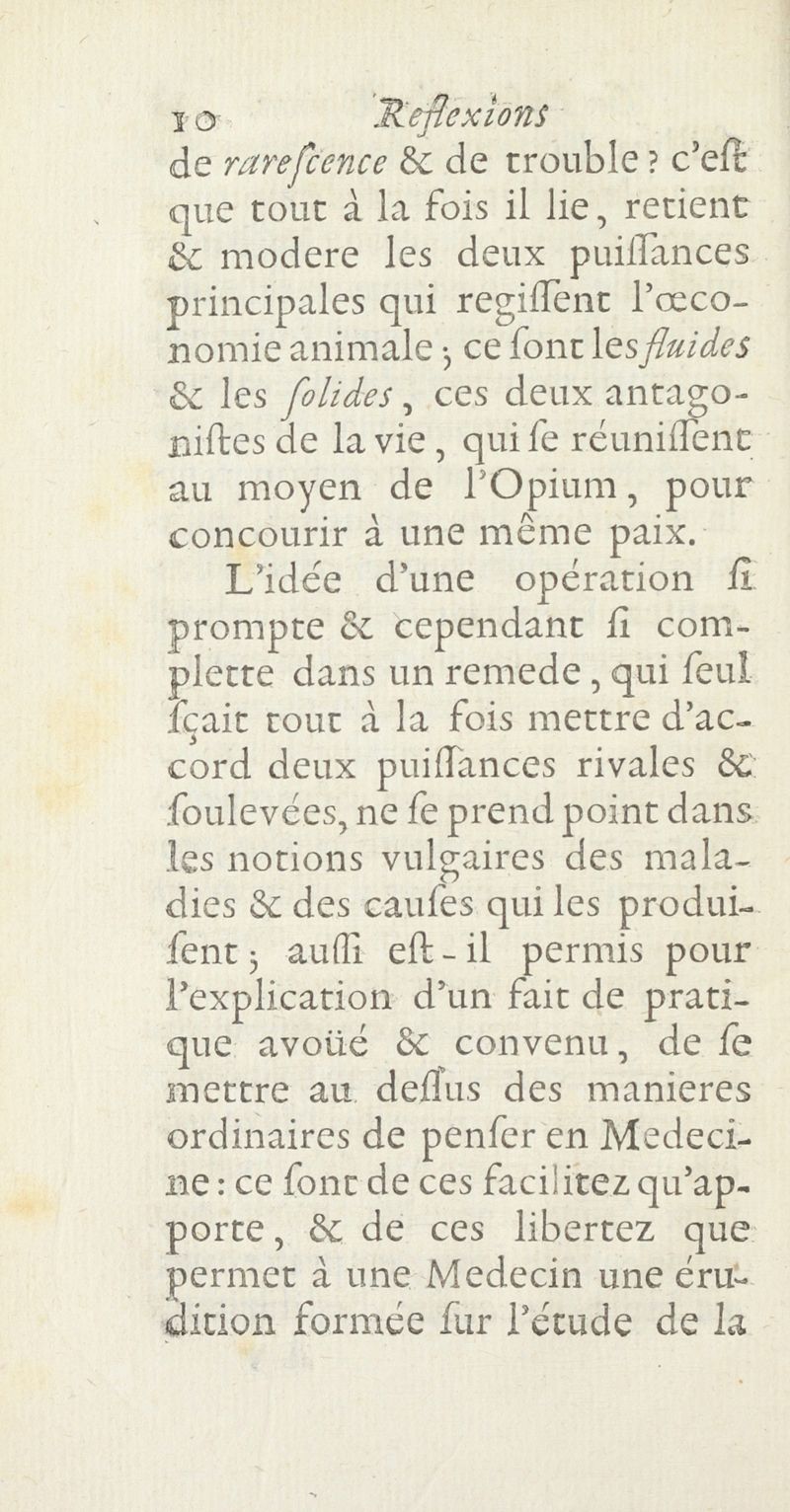 10 Reflexions

de rarefcence & de trouble ? c'eft que tout à la fois il lie, retient & modere les deux puiffances principales qui regiffent l'œconomie animale ; ce font les fluides & les folides, ces deux antagoniftes de la vie, qui fe réuniffent au moyen de l'Opium, pour concourir à une même paix.

L'idée d'une opération fi prompte & cependant fi complette dans un remede, qui feul fçait tout à la fois mettre d'accord deux puiffances rivales & foulevées, ne fe prend point dans les notions vulgaires des maladies & des caufes qui les produifent ; auffi eft-il permis pour l'explication d'un fait de pratique avoüé & convenu, de fe mettre au deffus des manieres ordinaires de penfer en Medecine : ce font de ces facilitez qu'apporte, & de ces libertez que permet à une Medecin une érudition formée fur l'étude de la